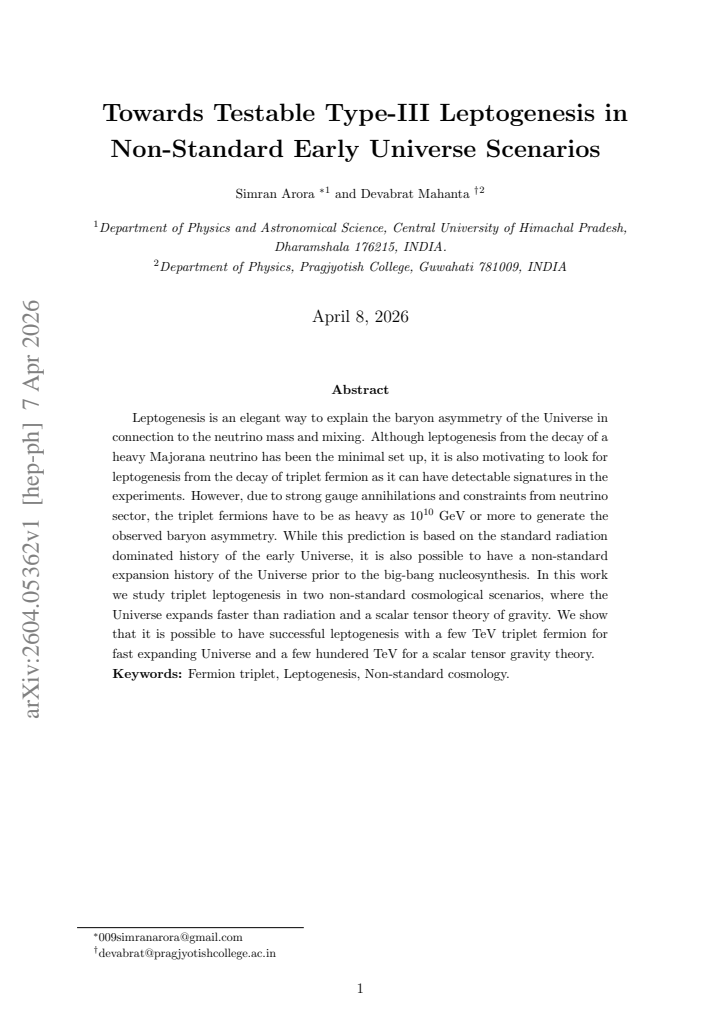 Towards Testable Type-III Leptogenesis in Non-Standard Early Universe Scenarios

Simran Arora $^{*1}$ and Devabrat Mahanta $^{†2}$

$^{1}$Department of Physics and Astronomical Science, Central University of Himachal Pradesh, Dharamshala 176215, INDIA.
$^{2}$Department of Physics, Pragjyotish College, Guwahati 781009, INDIA

April 8, 2026

Abstract

Leptogenesis is an elegant way to explain the baryon asymmetry of the Universe in connection to the neutrino mass and mixing. Although leptogenesis from the decay of a heavy Majorana neutrino has been the minimal set up, it is also motivating to look for leptogenesis from the decay of triplet fermion as it can have detectable signatures in the experiments. However, due to strong gauge annihilations and constraints from neutrino sector, the triplet fermions have to be as heavy as $10^{10}$ GeV or more to generate the observed baryon asymmetry. While this prediction is based on the standard radiation dominated history of the early Universe, it is also possible to have a non-standard expansion history of the Universe prior to the big-bang nucleosynthesis. In this work we study triplet leptogenesis in two non-standard cosmological scenarios, where the Universe expands faster than radiation and a scalar tensor theory of gravity. We show that it is possible to have successful leptogenesis with a few TeV triplet fermion for fast expanding Universe and a few hundered TeV for a scalar tensor gravity theory.
Keywords: Fermion triplet, Leptogenesis, Non-standard cosmology.

$^{*}$009simranarora@gmail.com
$^{†}$devabrat@pragjyotishcollege.ac.in

1

arXiv:2604.05362v1 [hep-ph] 7 Apr 2026